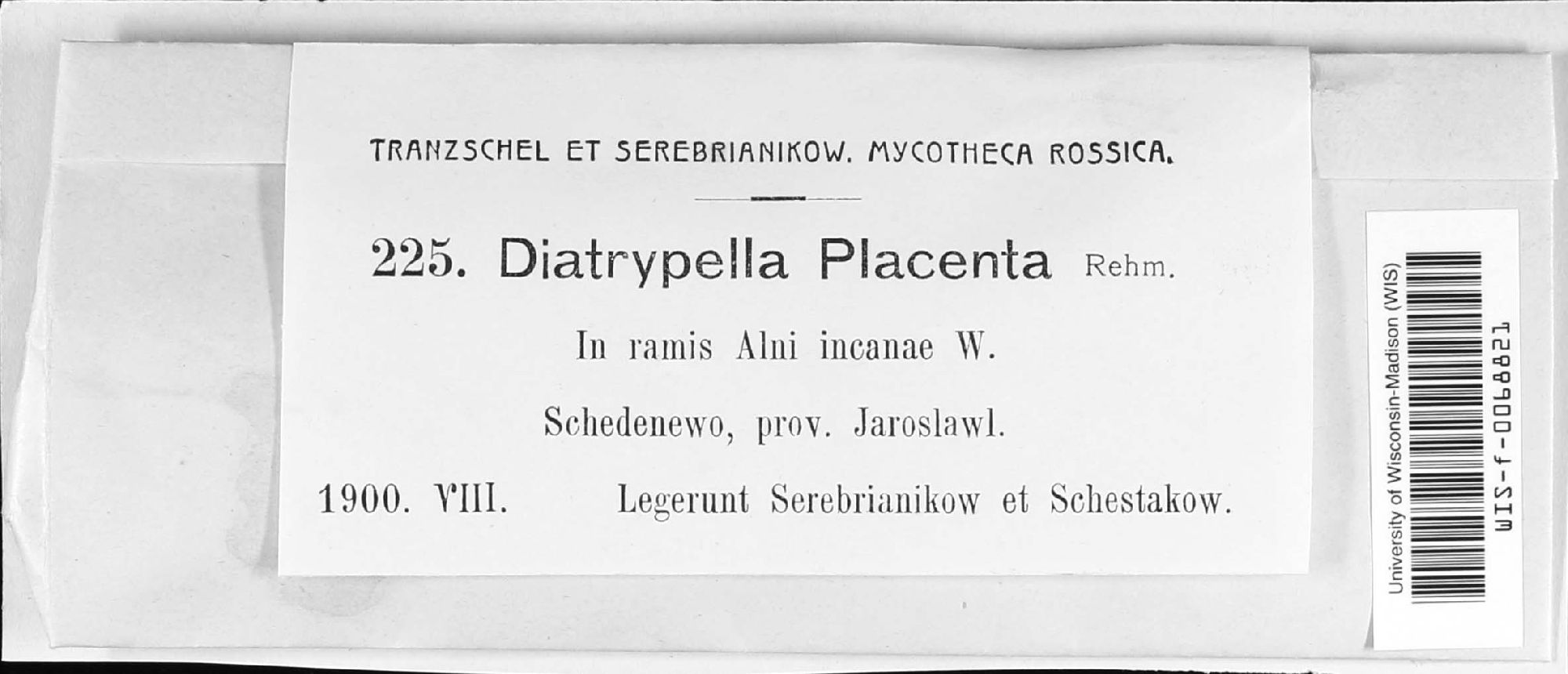 TRANZSCHEL ET SEREBRIANIKOW. MYCOTHECA ROSSICA.

225. Diatrypella Placenta Rehm.

In ramis Alni incanae W.

Schedenewo, prov. Jaroslawl.

1900. VIII. Legerunt Serebrianikow et Schestakow.

University of Wisconsin-Madison (WIS)

WIS-f-0068821